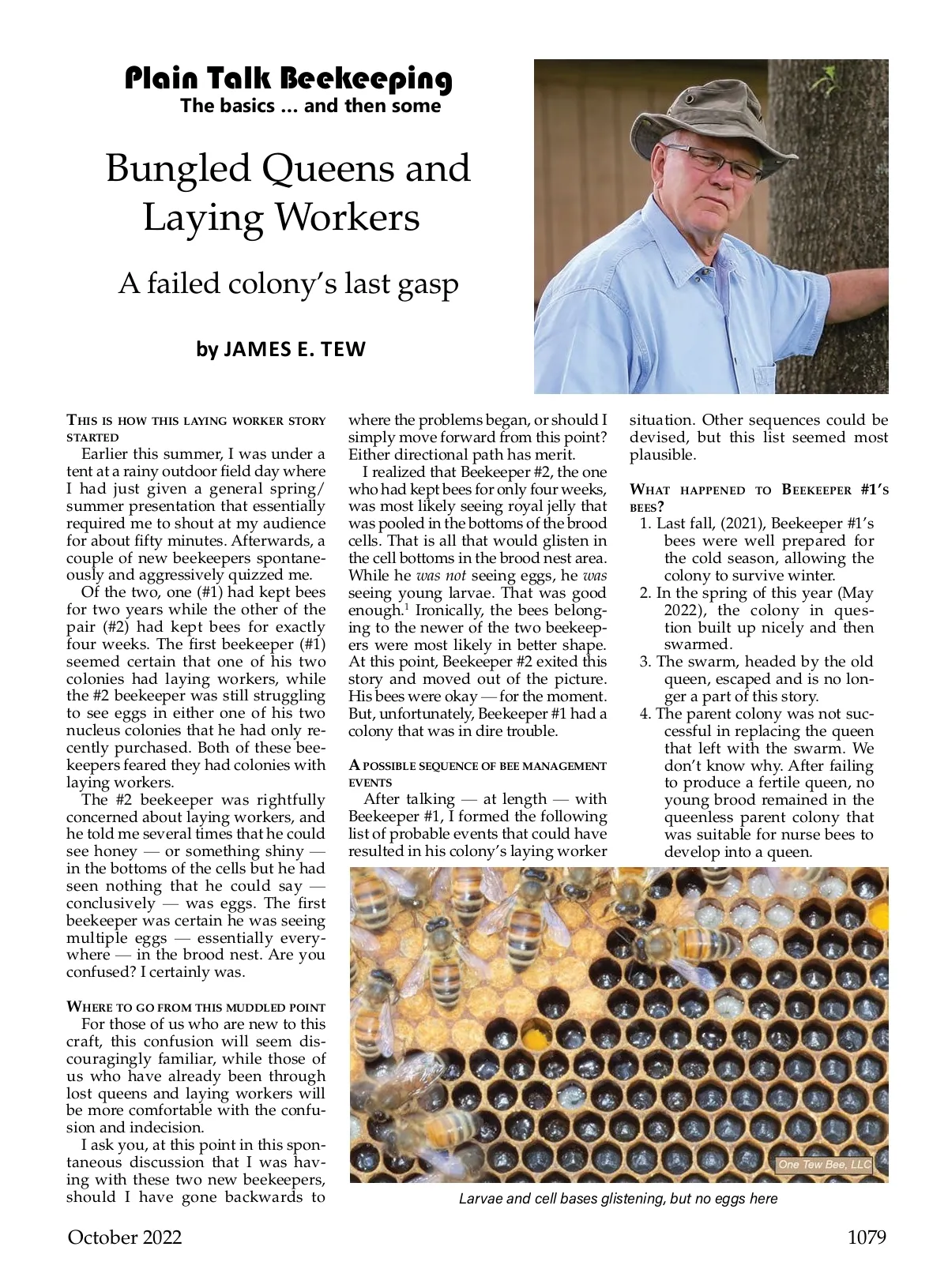 Plain Talk Beekeeping
The basics … and then some

Bungled Queens and Laying Workers

A failed colony's last gasp

by JAMES E. TEW

THIS IS HOW THIS LAYING WORKER STORY STARTED
Earlier this summer, I was under a tent at a rainy outdoor field day where I had just given a general spring/summer presentation that essentially required me to shout at my audience for about fifty minutes. Afterwards, a couple of new beekeepers spontaneously and aggressively quizzed me.

Of the two, one (#1) had kept bees for two years while the other of the pair (#2) had kept bees for exactly four weeks. The first beekeeper (#1) seemed certain that one of his two colonies had laying workers, while the #2 beekeeper was still struggling to see eggs in either one of his two nucleus colonies that he had only recently purchased. Both of these beekeepers feared they had colonies with laying workers.

The #2 beekeeper was rightfully concerned about laying workers, and he told me several times that he could see honey — or something shiny — in the bottoms of the cells but he had seen nothing that he could say — conclusively — was eggs. The first beekeeper was certain he was seeing multiple eggs — essentially everywhere — in the brood nest. Are you confused? I certainly was.

WHERE TO GO FROM THIS MUDDLED POINT
For those of us who are new to this craft, this confusion will seem discouragingly familiar, while those of us who have already been through lost queens and laying workers will be more comfortable with the confusion and indecision.

I ask you, at this point in this spontaneous discussion that I was having with these two new beekeepers, should I have gone backwards to where the problems began, or should I simply move forward from this point? Either directional path has merit.

I realized that Beekeeper #2, the one who had kept bees for only four weeks, was most likely seeing royal jelly that was pooled in the bottoms of the brood cells. That is all that would glisten in the cell bottoms in the brood nest area. While he was not seeing eggs, he was seeing young larvae. That was good enough.$^1$ Ironically, the bees belonging to the newer of the two beekeepers were most likely in better shape. At this point, Beekeeper #2 exited this story and moved out of the picture. His bees were okay — for the moment. But, unfortunately, Beekeeper #1 had a colony that was in dire trouble.

A POSSIBLE SEQUENCE OF BEE MANAGEMENT EVENTS
After talking — at length — with Beekeeper #1, I formed the following list of probable events that could have resulted in his colony's laying worker situation. Other sequences could be devised, but this list seemed most plausible.

WHAT HAPPENED TO BEEKEEPER #1'S BEES?
1. Last fall, (2021), Beekeeper #1's bees were well prepared for the cold season, allowing the colony to survive winter.
2. In the spring of this year (May 2022), the colony in question built up nicely and then swarmed.
3. The swarm, headed by the old queen, escaped and is no longer a part of this story.
4. The parent colony was not successful in replacing the queen that left with the swarm. We don't know why. After failing to produce a fertile queen, no young brood remained in the queenless parent colony that was suitable for nurse bees to develop into a queen.

One Tew Bee, LLC
Larvae and cell bases glistening, but no eggs here

October 2022
1079